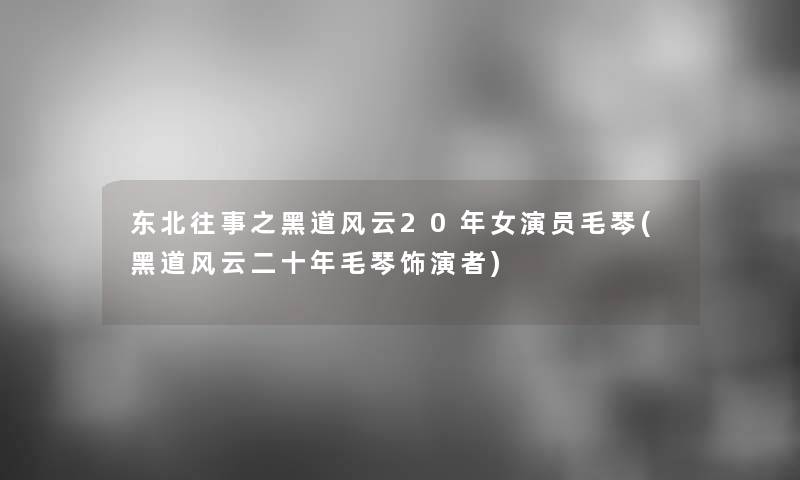 东北往事之黑道风云20年女演员毛琴(黑道风云二十年毛琴饰演者)